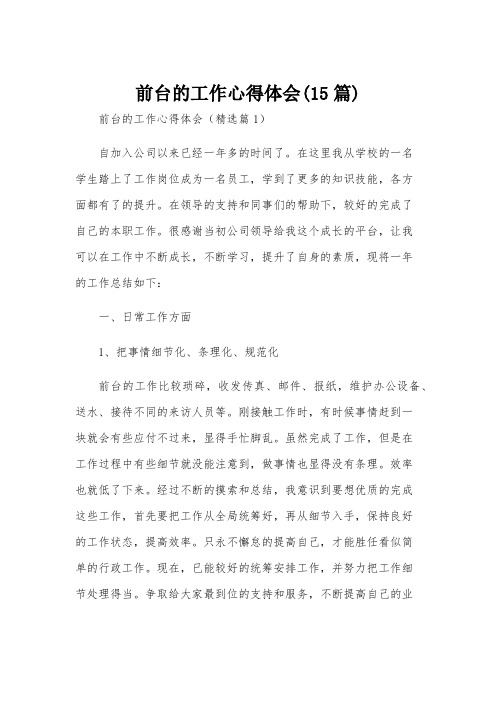 前台的工作心得体会(15 篇)

前台的工作心得体会（精选篇 1）

自加入公司以来已经一年多的时间了。在这里我从学校的一名学生踏上了工作岗位成为一名员工，学到了更多的知识技能，各方面都有了的提升。在领导的支持和同事们的帮助下，较好的完成了自己的本职工作。很感谢当初公司领导给我这个成长的平台，让我可以在工作中不断成长，不断学习，提升了自身的素质，现将一年的工作总结如下：

一、日常工作方面

1、把事情细节化、条理化、规范化

前台的工作比较琐碎，收发传真、邮件、报纸，维护办公设备、送水、接待不同的来访人员等。刚接触工作时，有时候事情赶到一块就会有些应付不过来，显得手忙脚乱。虽然完成了工作，但是在工作过程中有些细节就没能注意到，做事情也显得没有条理。效率也就低了下来。经过不断的摸索和总结，我意识到要想优质的完成这些工作，首先要把工作从全局统筹好，再从细节入手，保持良好的工作状态，提高效率。只永不懈怠的提高自己，才能胜任看似简单的行政工作。现在，已能较好的统筹安排工作，并努力把工作细节处理得当。争取给大家最到位的支持和服务，不断提高自己的业